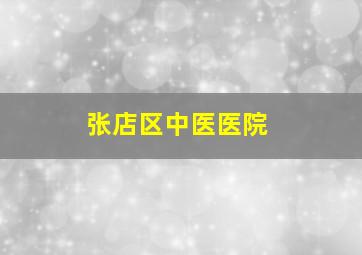 张店区中医医院